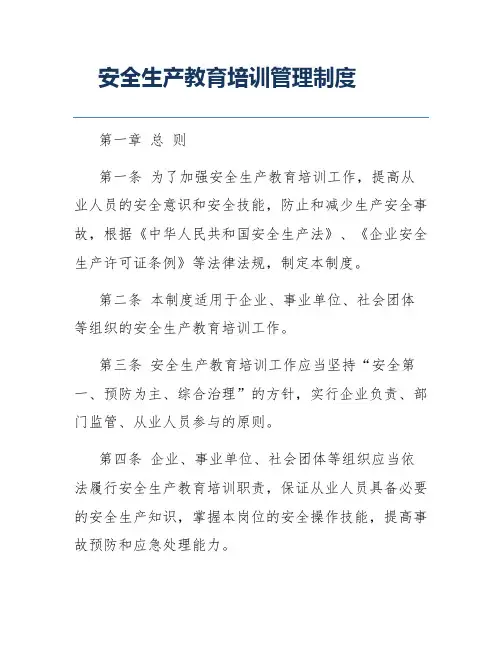 安全生产教育培训管理制度

第一章 总 则

第一条 为了加强安全生产教育培训工作，提高从业人员的安全意识和安全技能，防止和减少生产安全事故，根据《中华人民共和国安全生产法》、《企业安全生产许可证条例》等法律法规，制定本制度。

第二条 本制度适用于企业、事业单位、社会团体等组织的安全生产教育培训工作。

第三条 安全生产教育培训工作应当坚持“安全第一、预防为主、综合治理”的方针，实行企业负责、部门监管、从业人员参与的原则。

第四条 企业、事业单位、社会团体等组织应当依法履行安全生产教育培训职责，保证从业人员具备必要的安全生产知识，掌握本岗位的安全操作技能，提高事故预防和应急处理能力。